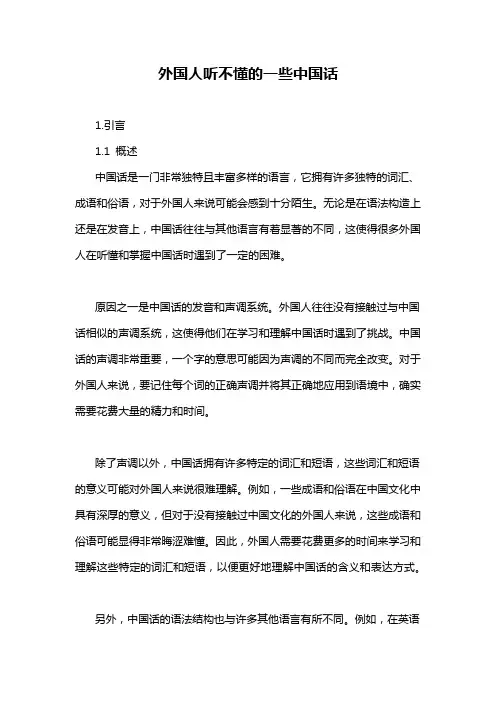 外国人听不懂的一些中国话

1.引言

1.1 概述

中国话是一门非常独特且丰富多样的语言，它拥有许多独特的词汇、成语和俗语，对于外国人来说可能会感到十分陌生。无论是在语法构造上还是在发音上，中国话往往与其他语言有着显著的不同，这使得很多外国人在听懂和掌握中国话时遇到了一定的困难。

原因之一是中国话的发音和声调系统。外国人往往没有接触过与中国话相似的声调系统，这使得他们在学习和理解中国话时遇到了挑战。中国话的声调非常重要，一个字的意思可能因为声调的不同而完全改变。对于外国人来说，要记住每个词的正确声调并将其正确地应用到语境中，确实需要花费大量的精力和时间。

除了声调以外，中国话拥有许多特定的词汇和短语，这些词汇和短语的意义可能对外国人来说很难理解。例如，一些成语和俗语在中国文化中具有深厚的意义，但对于没有接触过中国文化的外国人来说，这些成语和俗语可能显得非常晦涩难懂。因此，外国人需要花费更多的时间来学习和理解这些特定的词汇和短语，以便更好地理解中国话的含义和表达方式。

另外，中国话的语法结构也与许多其他语言有所不同。例如，在英语